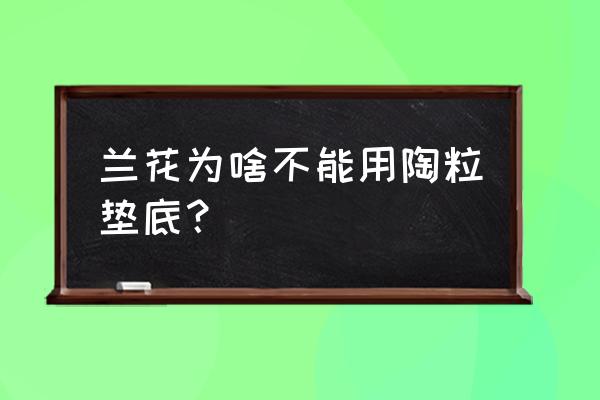 兰花为啥不能用陶粒垫底？